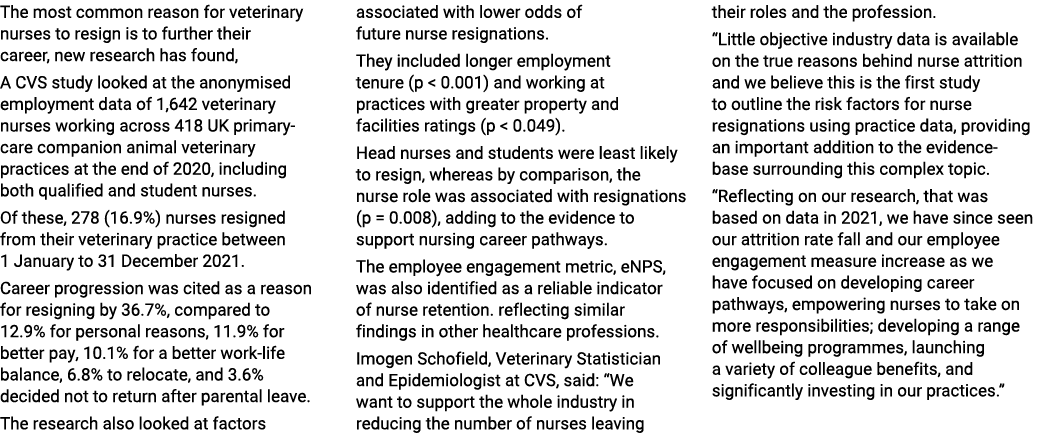 The most common reason for veterinary nurses to resign is to further their career, new research has found,

A CVS study looked at the anonymised employment data of 1,642 veterinary nurses working across 418 UK primary-care companion animal veterinary practices at the end of 2020, including both qualified and student nurses.

Of these, 278 (16.9%) nurses resigned from their veterinary practice between 1 January to 31 December 2021.

Career progression was cited as a reason for resigning by 36.7%, compared to 12.9% for personal reasons, 11.9% for better pay, 10.1% for a better work-life balance, 6.8% to relocate, and 3.6% decided not to return after parental leave.

The research also looked at factors associated with lower odds of future nurse resignations.

They included longer employment tenure (p < 0.001) and working at practices with greater property and facilities ratings (p < 0.049).

Head nurses and students were least likely to resign, whereas by comparison, the nurse role was associated with resignations (p = 0.008), adding to the evidence to support nursing career pathways.

The employee engagement metric, eNPS, was also identified as a reliable indicator of nurse retention. reflecting similar findings in other healthcare professions.

Imogen Schofield, Veterinary Statistician and Epidemiologist at CVS, said: "We want to support the whole industry in reducing the number of nurses leaving their roles and the profession.

"Little objective industry data is available on the true reasons behind nurse attrition and we believe this is the first study to outline the risk factors for nurse resignations using practice data, providing an important addition to the evidence-base surrounding this complex topic.

"Reflecting on our research, that was based on data in 2021, we have since seen our attrition rate fall and our employee engagement measure increase as we have focused on developing career pathways, empowering nurses to take on more responsibilities; developing a range of wellbeing programmes, launching a variety of colleague benefits, and significantly investing in our practices."